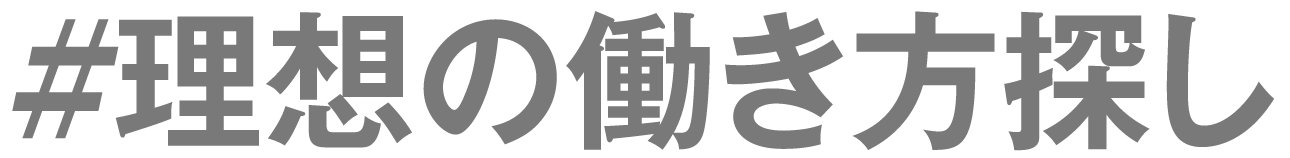 #理想の働き方探し